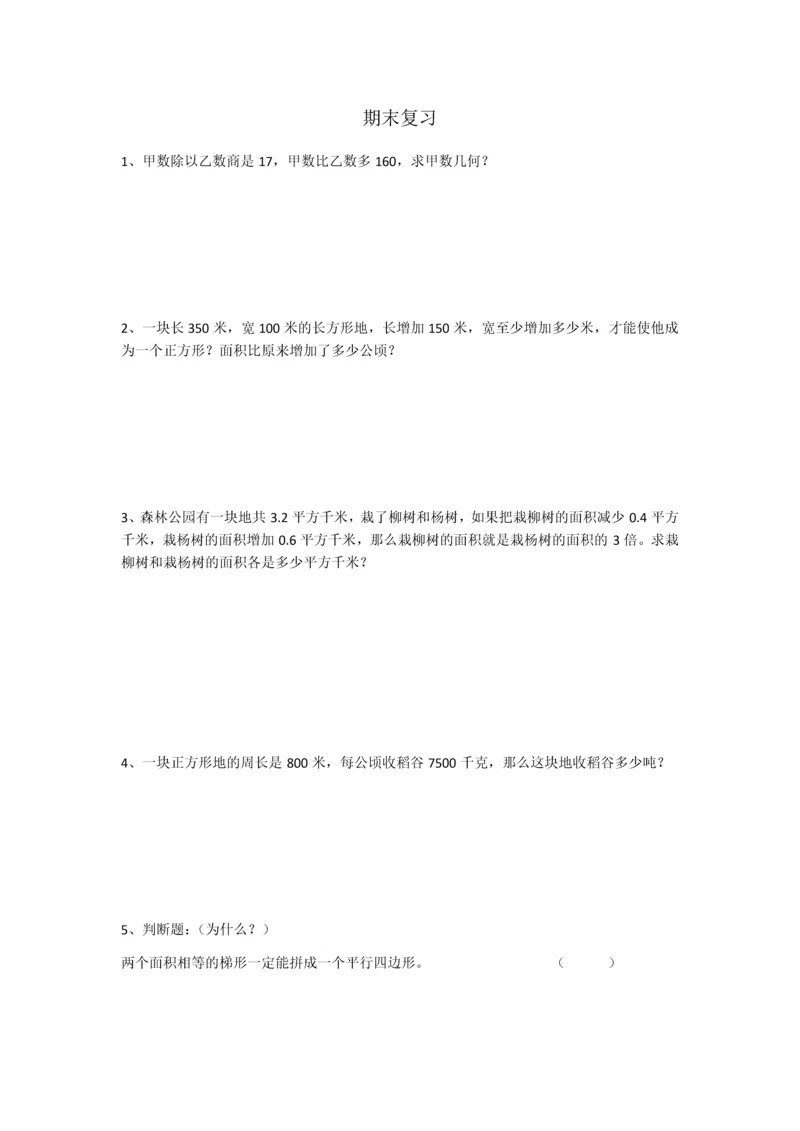 期末复习

1、甲数除以乙数商是 17，甲数比乙数多 160，求甲数几何？

2、一块长 350 米，宽 100 米的长方形地，长增加 150 米，宽至少增加多少米，才能使他成为一个正方形？面积比原来增加了多少公顷？

3、森林公园有一块地共 3.2 平方千米，栽了柳树和杨树，如果把栽柳树的面积减少 0.4 平方千米，栽杨树的面积增加 0.6 平方千米，那么栽柳树的面积就是栽杨树的面积的 3 倍。求栽柳树和栽杨树的面积各是多少平方千米？

4、一块正方形地的周长是 800 米，每公顷收稻谷 7500 千克，那么这块地收稻谷多少吨？

5、判断题：(为什么？)

两个面积相等的梯形一定能拼成一个平行四边形。　　（　　）